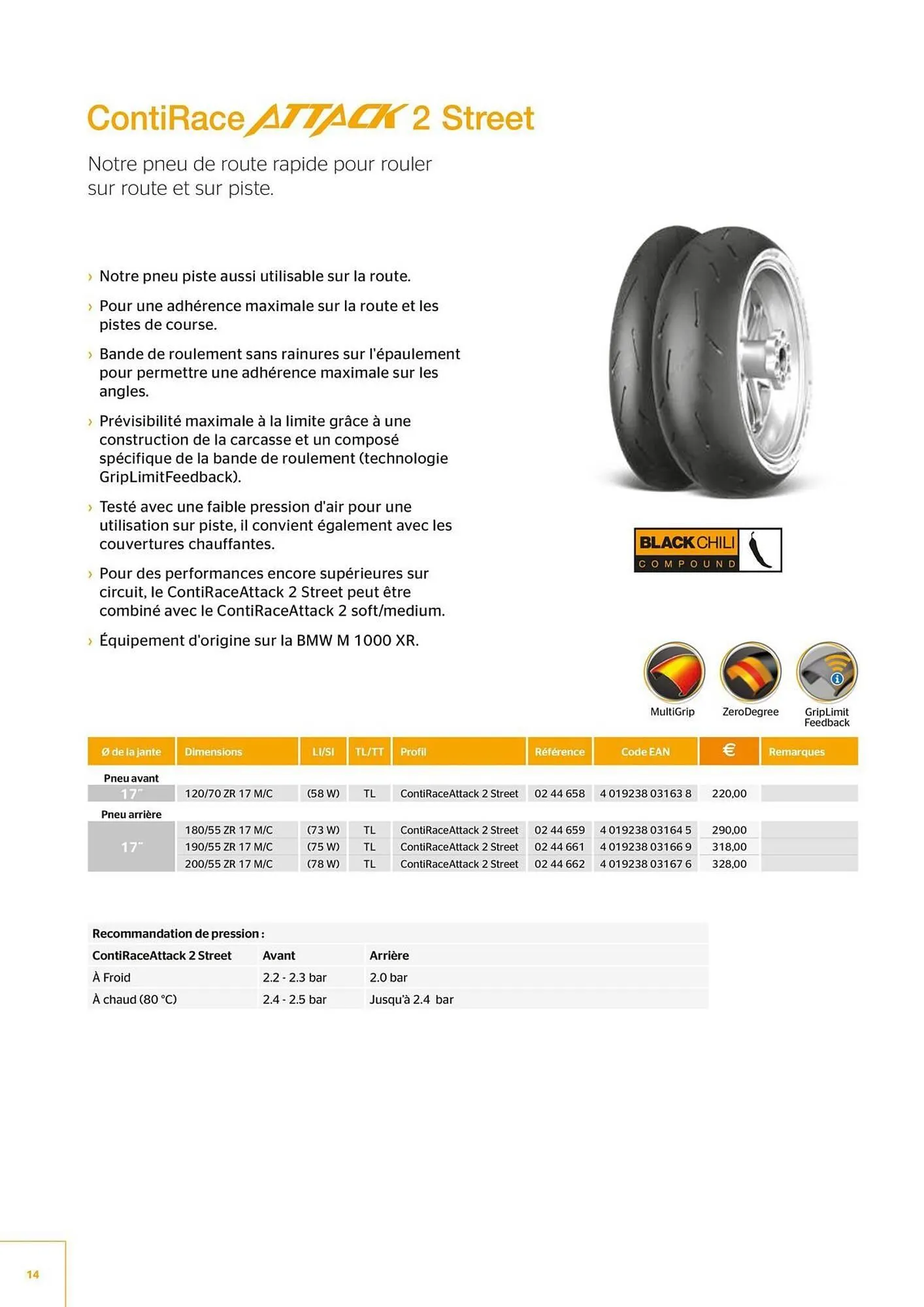 ContiRace ATTACK 2 Street

Notre pneu de route rapide pour rouler sur route et sur piste.

› Notre pneu piste aussi utilisable sur la route.

› Pour une adhérence maximale sur la route et les pistes de course.

› Bande de roulement sans rainures sur l'épaulement pour permettre une adhérence maximale sur les angles.

› Prévisibilité maximale à la limite grâce à une construction de la carcasse et un composé spécifique de la bande de roulement (technologie GripLimitFeedback).

› Testé avec une faible pression d'air pour une utilisation sur piste, il convient également avec les couvertures chauffantes.

› Pour des performances encore supérieures sur circuit, le ContiRaceAttack 2 Street peut être combiné avec le ContiRaceAttack 2 soft/medium.

› Équipement d'origine sur la BMW M 1000 XR.

BLACK CHILI COMPOUND

MultiGrip ZeroDegree GripLimit Feedback

| Ø de la jante | Dimensions | LI/SI | TL/TT | Profil | Référence | Code EAN | € | Remarques |
|---|---|---|---|---|---|---|---|---|
| Pneu avant | | | | | | | | |
| 17" | 120/70 ZR 17 M/C | (58 W) | TL | ContiRaceAttack 2 Street | 02 44 658 | 4 019238 03163 8 | 220,00 | |
| Pneu arrière | | | | | | | | |
| 17" | 180/55 ZR 17 M/C | (73 W) | TL | ContiRaceAttack 2 Street | 02 44 659 | 4 019238 03164 5 | 290,00 | |
| | 190/55 ZR 17 M/C | (75 W) | TL | ContiRaceAttack 2 Street | 02 44 661 | 4 019238 03166 9 | 318,00 | |
| | 200/55 ZR 17 M/C | (78 W) | TL | ContiRaceAttack 2 Street | 02 44 662 | 4 019238 03167 6 | 328,00 | |

Recommandation de pression :

| ContiRaceAttack 2 Street | Avant | Arrière |
|---|---|---|
| À Froid | 2.2 - 2.3 bar | 2.0 bar |
| À chaud (80 °C) | 2.4 - 2.5 bar | Jusqu'à 2.4 bar |

14